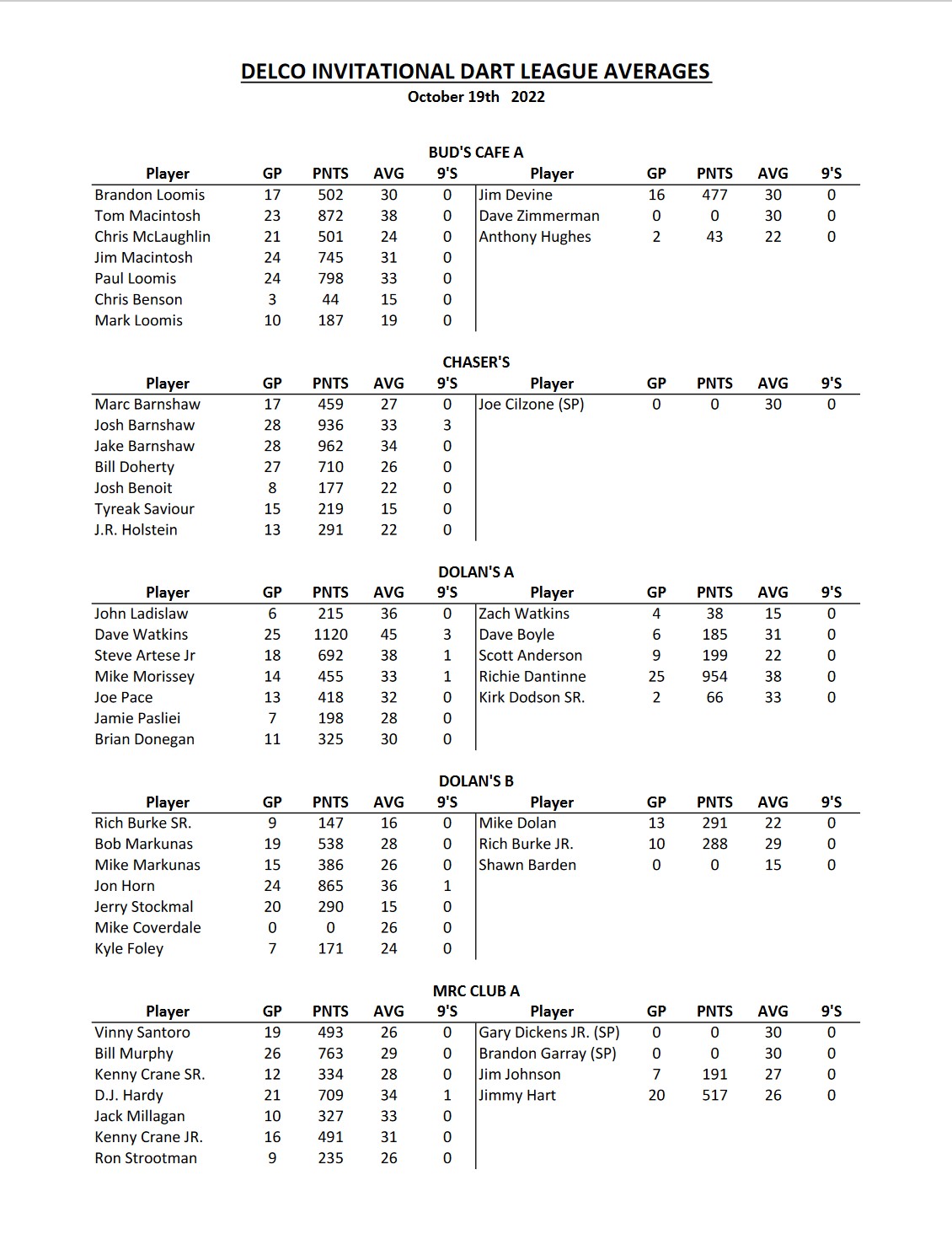 DELCO INVITATIONAL DART LEAGUE AVERAGES
October 19th 2022

BUD'S CAFE A

| Player | GP | PNTS | AVG | 9'S | Player | GP | PNTS | AVG | 9'S |
|---|---|---|---|---|---|---|---|---|---|
| Brandon Loomis | 17 | 502 | 30 | 0 | Jim Devine | 16 | 477 | 30 | 0 |
| Tom Macintosh | 23 | 872 | 38 | 0 | Dave Zimmerman | 0 | 0 | 30 | 0 |
| Chris McLaughlin | 21 | 501 | 24 | 0 | Anthony Hughes | 2 | 43 | 22 | 0 |
| Jim Macintosh | 24 | 745 | 31 | 0 | | | | | |
| Paul Loomis | 24 | 798 | 33 | 0 | | | | | |
| Chris Benson | 3 | 44 | 15 | 0 | | | | | |
| Mark Loomis | 10 | 187 | 19 | 0 | | | | | |

CHASER'S

| Player | GP | PNTS | AVG | 9'S | Player | GP | PNTS | AVG | 9'S |
|---|---|---|---|---|---|---|---|---|---|
| Marc Barnshaw | 17 | 459 | 27 | 0 | Joe Cilzone (SP) | 0 | 0 | 30 | 0 |
| Josh Barnshaw | 28 | 936 | 33 | 3 | | | | | |
| Jake Barnshaw | 28 | 962 | 34 | 0 | | | | | |
| Bill Doherty | 27 | 710 | 26 | 0 | | | | | |
| Josh Benoit | 8 | 177 | 22 | 0 | | | | | |
| Tyreak Saviour | 15 | 219 | 15 | 0 | | | | | |
| J.R. Holstein | 13 | 291 | 22 | 0 | | | | | |

DOLAN'S A

| Player | GP | PNTS | AVG | 9'S | Player | GP | PNTS | AVG | 9'S |
|---|---|---|---|---|---|---|---|---|---|
| John Ladislaw | 6 | 215 | 36 | 0 | Zach Watkins | 4 | 38 | 15 | 0 |
| Dave Watkins | 25 | 1120 | 45 | 3 | Dave Boyle | 6 | 185 | 31 | 0 |
| Steve Artese Jr | 18 | 692 | 38 | 1 | Scott Anderson | 9 | 199 | 22 | 0 |
| Mike Morissey | 14 | 455 | 33 | 1 | Richie Dantinne | 25 | 954 | 38 | 0 |
| Joe Pace | 13 | 418 | 32 | 0 | Kirk Dodson SR. | 2 | 66 | 33 | 0 |
| Jamie Pasliei | 7 | 198 | 28 | 0 | | | | | |
| Brian Donegan | 11 | 325 | 30 | 0 | | | | | |

DOLAN'S B

| Player | GP | PNTS | AVG | 9'S | Player | GP | PNTS | AVG | 9'S |
|---|---|---|---|---|---|---|---|---|---|
| Rich Burke SR. | 9 | 147 | 16 | 0 | Mike Dolan | 13 | 291 | 22 | 0 |
| Bob Markunas | 19 | 538 | 28 | 0 | Rich Burke JR. | 10 | 288 | 29 | 0 |
| Mike Markunas | 15 | 386 | 26 | 0 | Shawn Barden | 0 | 0 | 15 | 0 |
| Jon Horn | 24 | 865 | 36 | 1 | | | | | |
| Jerry Stockmal | 20 | 290 | 15 | 0 | | | | | |
| Mike Coverdale | 0 | 0 | 26 | 0 | | | | | |
| Kyle Foley | 7 | 171 | 24 | 0 | | | | | |

MRC CLUB A

| Player | GP | PNTS | AVG | 9'S | Player | GP | PNTS | AVG | 9'S |
|---|---|---|---|---|---|---|---|---|---|
| Vinny Santoro | 19 | 493 | 26 | 0 | Gary Dickens JR. (SP) | 0 | 0 | 30 | 0 |
| Bill Murphy | 26 | 763 | 29 | 0 | Brandon Garray (SP) | 0 | 0 | 30 | 0 |
| Kenny Crane SR. | 12 | 334 | 28 | 0 | Jim Johnson | 7 | 191 | 27 | 0 |
| D.J. Hardy | 21 | 709 | 34 | 1 | Jimmy Hart | 20 | 517 | 26 | 0 |
| Jack Millagan | 10 | 327 | 33 | 0 | | | | | |
| Kenny Crane JR. | 16 | 491 | 31 | 0 | | | | | |
| Ron Strootman | 9 | 235 | 26 | 0 | | | | | |